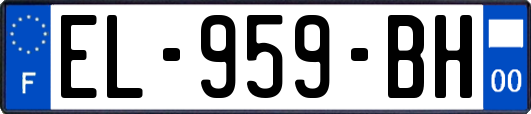 F
EL-959-BH
00